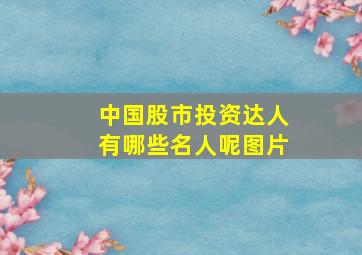 中国股市投资达人
有哪些名人呢图片